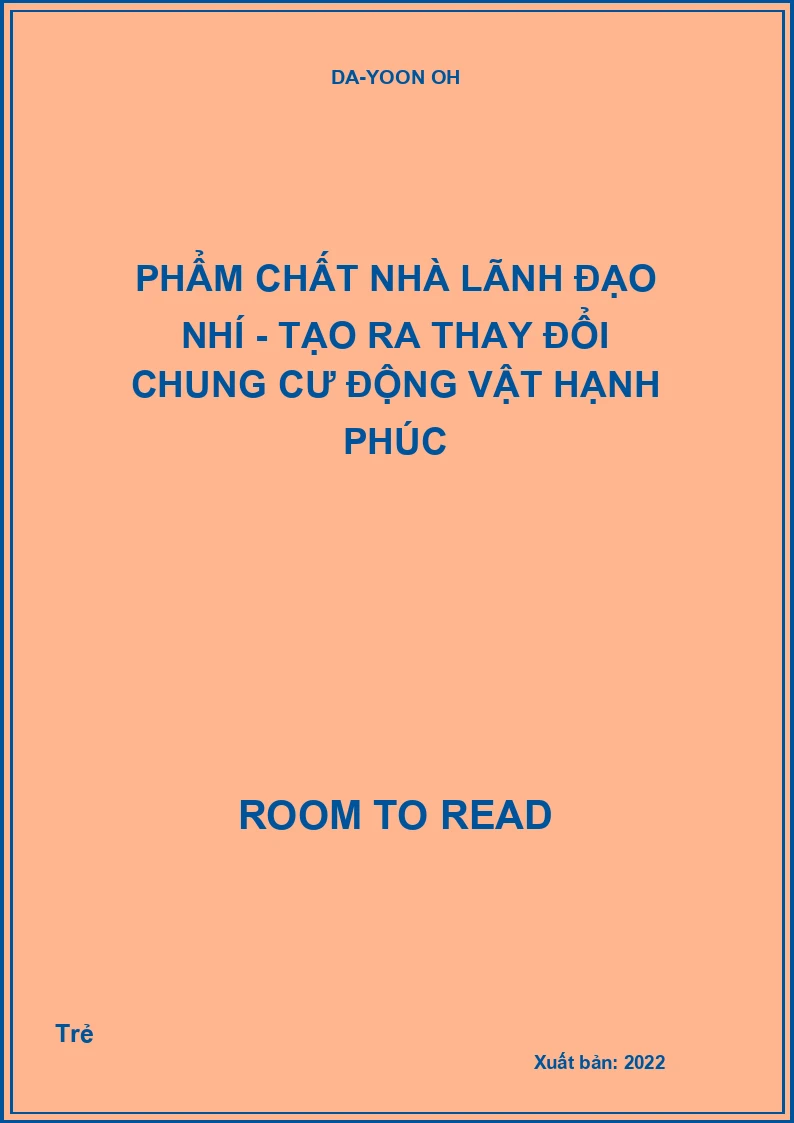 DA-YOON OH

PHẨM CHẤT NHÀ LÃNH ĐẠO NHÍ - TẠO RA THAY ĐỔI CHUNG CƯ ĐỘNG VẬT HẠNH PHÚC

ROOM TO READ

Trẻ

Xuất bản: 2022